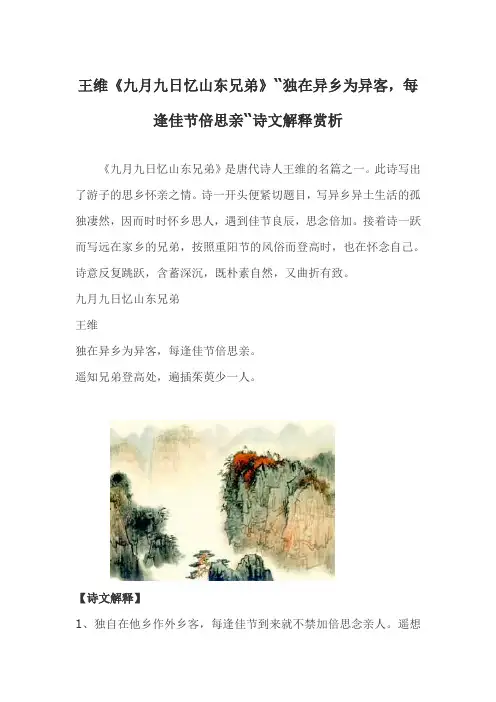 王维《九月九日忆山东兄弟》“独在异乡为异客，每逢佳节倍思亲”诗文解释赏析

《九月九日忆山东兄弟》是唐代诗人王维的名篇之一。此诗写出了游子的思乡怀亲之情。诗一开头便紧切题目，写异乡异土生活的孤独凄然，因而时时怀乡思人，遇到佳节良辰，思念倍加。接着诗一跃而写远在家乡的兄弟，按照重阳节的风俗而登高时，也在怀念自己。诗意反复跳跃，含蓄深沉，既朴素自然，又曲折有致。

九月九日忆山东兄弟

王维

独在异乡为异客，每逢佳节倍思亲。

遥知兄弟登高处，遍插茱萸少一人。

【诗文解释】

1、独自在他乡作外乡客，每逢佳节到来就不禁加倍思念亲人。遥想